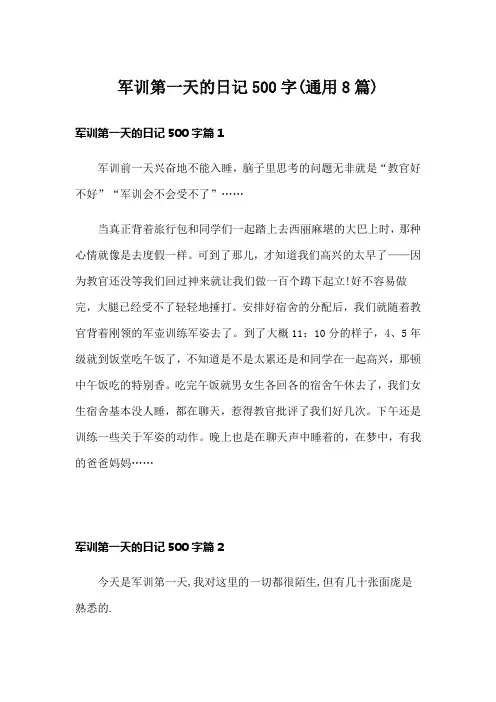 军训第一天的日记 500 字(通用 8 篇)

军训第一天的日记 500 字篇 1

军训前一天兴奋地不能入睡，脑子里思考的问题无非就是“教官好不好”“军训会不会受不了”……

当真正背着旅行包和同学们一起踏上去西丽麻堪的大巴上时，那种心情就像是去度假一样。可到了那儿，才知道我们高兴的太早了——因为教官还没等我们回过神来就让我们做一百个蹲下起立!好不容易做完，大腿已经受不了轻轻地捶打。安排好宿舍的分配后，我们就随着教官背着刚领的军壶训练军姿去了。到了大概 11：10 分的样子，4、5 年级就到饭堂吃午饭了，不知道是不是太累还是和同学在一起高兴，那顿中午饭吃的特别香。吃完午饭就男女生各回各的宿舍午休去了，我们女生宿舍基本没人睡，都在聊天，惹得教官批评了我们好几次。下午还是训练一些关于军姿的动作。晚上也是在聊天声中睡着的，在梦中，有我的爸爸妈妈……

军训第一天的日记 500 字篇 2

今天是军训第一天，我对这里的一切都很陌生，但有几十张面庞是熟悉的.